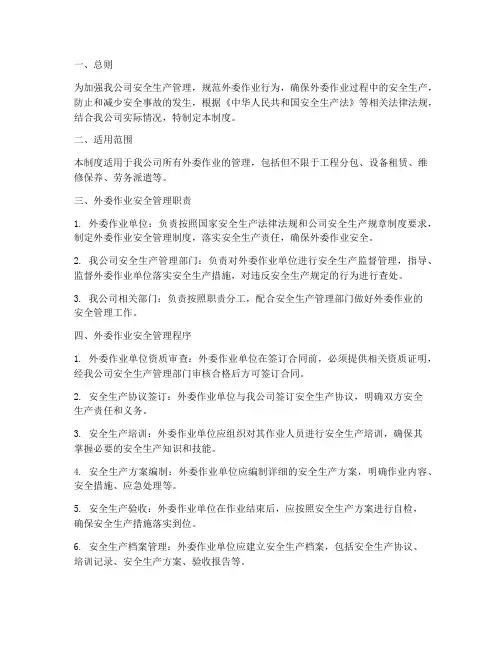 一、总则

为加强我公司安全生产管理，规范外委作业行为，确保外委作业过程中的安全生产，防止和减少安全事故的发生，根据《中华人民共和国安全生产法》等相关法律法规，结合我公司实际情况，特制定本制度。

二、适用范围

本制度适用于我公司所有外委作业的管理，包括但不限于工程分包、设备租赁、维修保养、劳务派遣等。

三、外委作业安全管理职责

1. 外委作业单位：负责按照国家安全生产法律法规和公司安全生产规章制度要求，制定外委作业安全管理制度，落实安全生产责任，确保外委作业安全。

2. 我公司安全生产管理部门：负责对外委作业单位进行安全生产监督管理，指导、监督外委作业单位落实安全生产措施，对违反安全生产规定的行为进行查处。

3. 我公司相关部门：负责按照职责分工，配合安全生产管理部门做好外委作业的安全管理工作。

四、外委作业安全管理程序

1. 外委作业单位资质审查：外委作业单位在签订合同前，必须提供相关资质证明，经我公司安全生产管理部门审核合格后方可签订合同。

2. 安全生产协议签订：外委作业单位与我公司签订安全生产协议，明确双方安全生产责任和义务。

3. 安全生产培训：外委作业单位应组织对其作业人员进行安全生产培训，确保其掌握必要的安全生产知识和技能。

4. 安全生产方案编制：外委作业单位应编制详细的安全生产方案，明确作业内容、安全措施、应急处理等。

5. 安全生产验收：外委作业单位在作业结束后，应按照安全生产方案进行自检，确保安全生产措施落实到位。

6. 安全生产档案管理：外委作业单位应建立安全生产档案，包括安全生产协议、培训记录、安全生产方案、验收报告等。